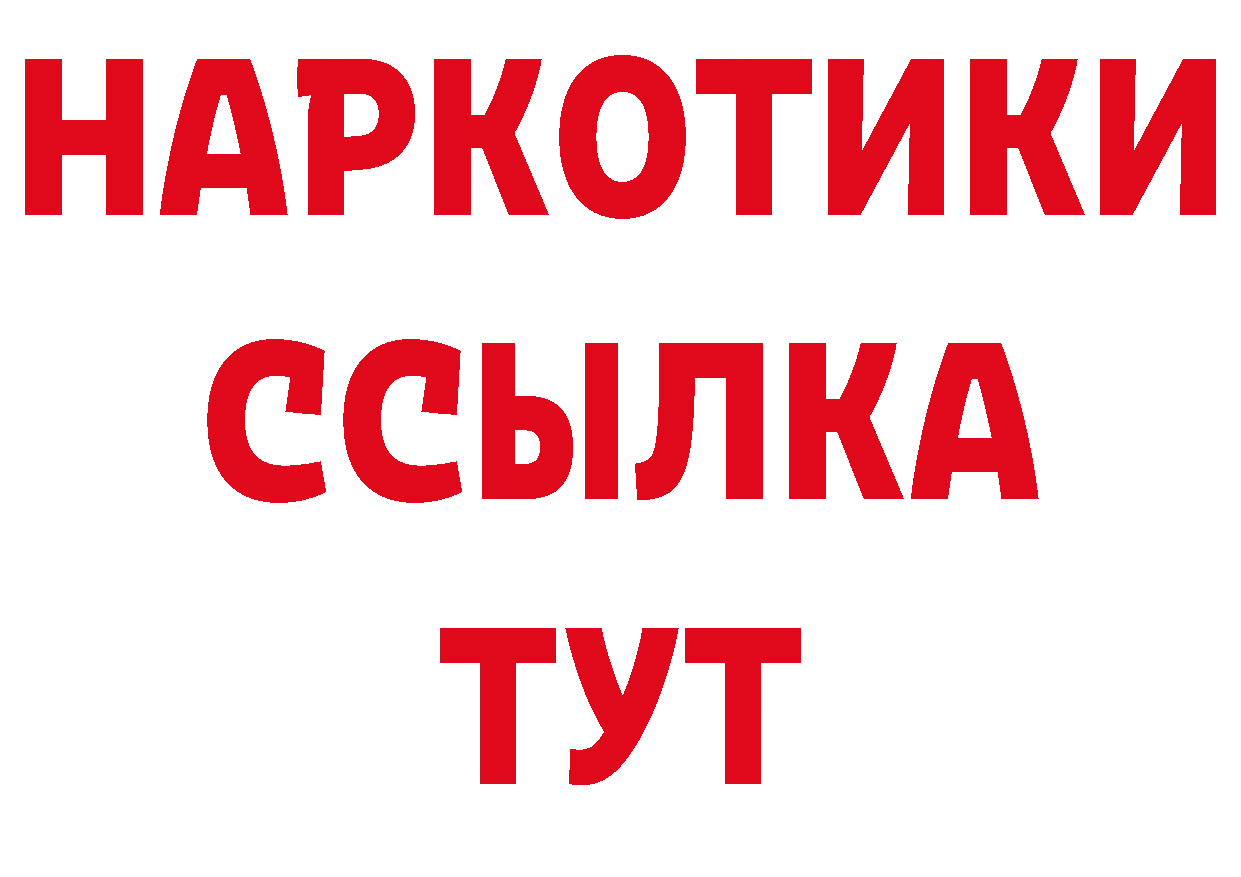 НАРКОТИКИ ССЫЛКА ТУТ